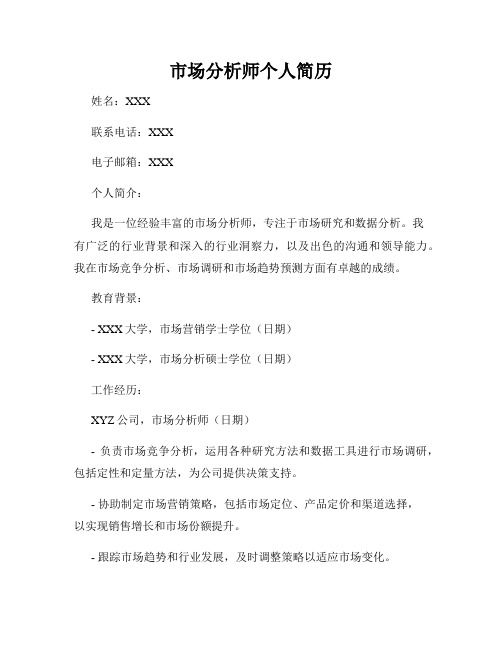 市场分析师个人简历

姓名：XXX

联系电话：XXX

电子邮箱：XXX

个人简介：

我是一位经验丰富的市场分析师，专注于市场研究和数据分析。我有广泛的行业背景和深入的行业洞察力，以及出色的沟通和领导能力。我在市场竞争分析、市场调研和市场趋势预测方面有卓越的成绩。

教育背景：

- XXX 大学，市场营销学士学位（日期）

- XXX 大学，市场分析硕士学位（日期）

工作经历：

XYZ 公司，市场分析师（日期）

- 负责市场竞争分析，运用各种研究方法和数据工具进行市场调研，包括定性和定量方法，为公司提供决策支持。

- 协助制定市场营销策略，包括市场定位、产品定价和渠道选择，以实现销售增长和市场份额提升。

- 跟踪市场趋势和行业发展，及时调整策略以适应市场变化。